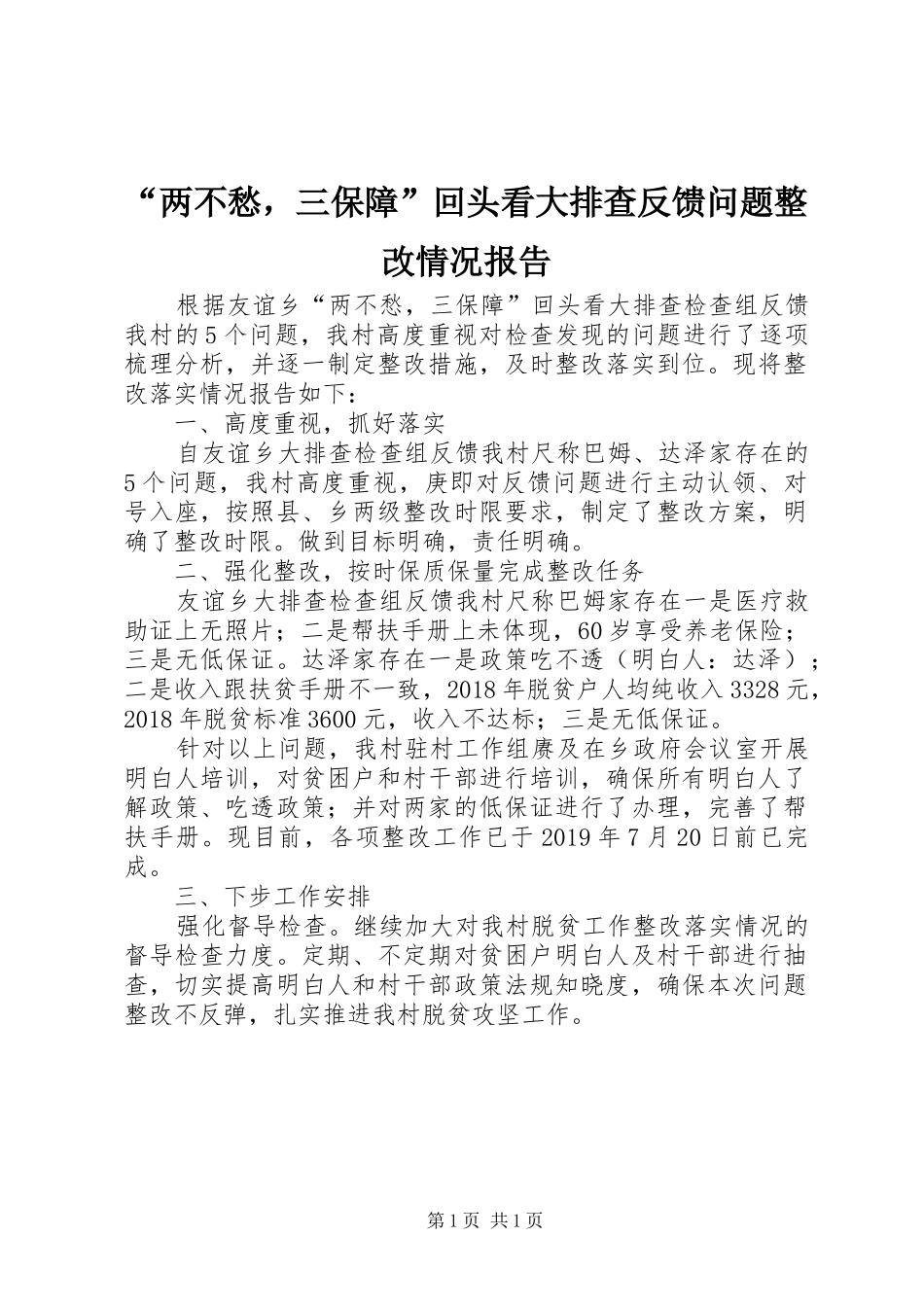 “两不愁，三保障”回头看大排查反馈问题整改情况报告

根据友谊乡“两不愁，三保障”回头看大排查检查组反馈我村的5个问题，我村高度重视对检查发现的问题进行了逐项梳理分析，并逐一制定整改措施，及时整改落实到位。现将整改落实情况报告如下：

一、高度重视，抓好落实

自友谊乡大排查检查组反馈我村尺称巴姆、达泽家存在的5个问题，我村高度重视，庚即对反馈问题进行主动认领、对号入座，按照县、乡两级整改时限要求，制定了整改方案，明确了整改时限。做到目标明确，责任明确。

二、强化整改，按时保质保量完成整改任务

友谊乡大排查检查组反馈我村尺称巴姆家存在一是医疗救助证上无照片；二是帮扶手册上未体现，60岁享受养老保险；三是无低保证。达泽家存在一是政策吃不透（明白人：达泽）；二是收入跟扶贫手册不一致，2018年脱贫户人均纯收入3328元，2018年脱贫标准3600元，收入不达标；三是无低保证。

针对以上问题，我村驻村工作组赓及在乡政府会议室开展明白人培训，对贫困户和村干部进行培训，确保所有明白人了解政策、吃透政策；并对两家的低保证进行了办理，完善了帮扶手册。现目前，各项整改工作已于2019年7月20日前已完成。

三、下步工作安排

强化督导检查。继续加大对我村脱贫工作整改落实情况的督导检查力度。定期、不定期对贫困户明白人及村干部进行抽查，切实提高明白人和村干部政策法规知晓度，确保本次问题整改不反弹，扎实推进我村脱贫攻坚工作。

第1页 共1页